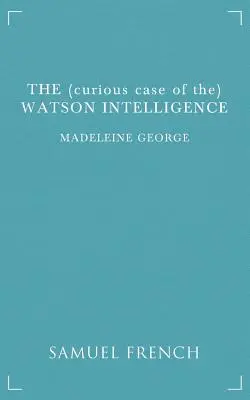 THE (curious case of the)
WATSON INTELLIGENCE

MADELEINE GEORGE

SAMUEL FRENCH